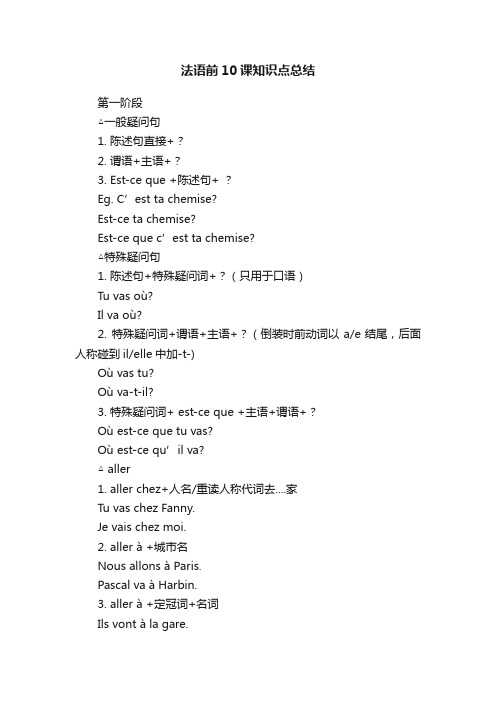 法语前10课知识点总结

第一阶段

△一般疑问句

1. 陈述句直接+？

2. 谓语+主语+？

3. Est-ce que +陈述句+ ？

Eg. C’ est ta chemise?

Est-ce ta chemise?

Est-ce que c’ est ta chemise?

△特殊疑问句

1. 陈述句+特殊疑问词+？（只用于口语）

Tu vas où?

Il va où?

2. 特殊疑问词+谓语+主语+？（倒装时前动词以 a/e 结尾，后面人称碰到 il/elle 中加-t-)

Où vas tu?

Où va-t-il?

3. 特殊疑问词+ est-ce que +主语+谓语+？

Où est-ce que tu vas?

Où est-ce qu’ il va?

△ aller

1. aller chez+人名/重读人称代词去....家

Tu vas chez Fanny.

Je vais chez moi.

2. aller à +城市名

Nous allons à Paris.

Pascal va à Harbin.

3. aller à +定冠词+名词

Ils vont à la gare.